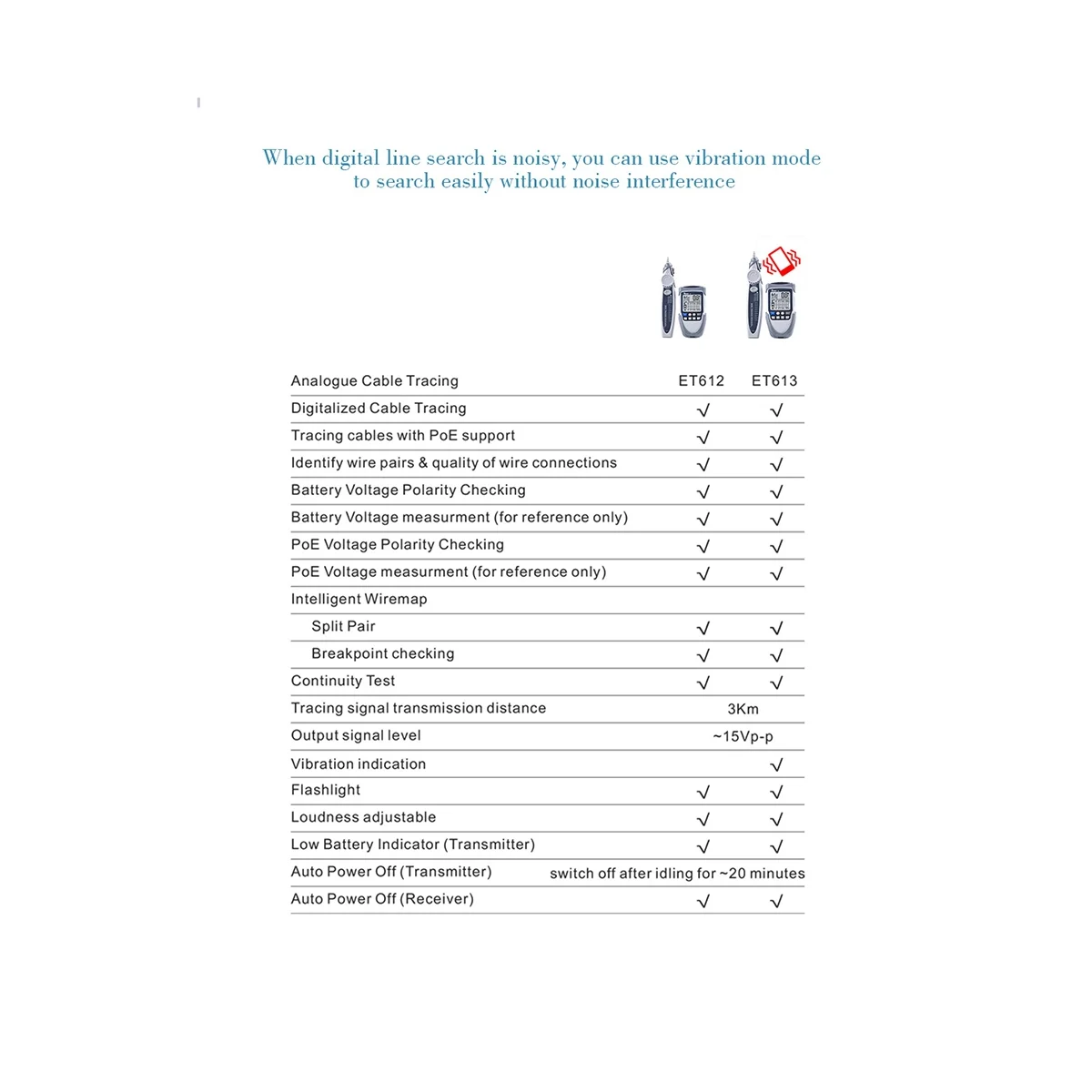 When digital line search is noisy, you can use vibration mode to search easily without noise interference

| Analogue Cable Tracing | ET612 | ET613 |
|---|---|---|
| Digitalized Cable Tracing | √ | √ |
| Tracing cables with PoE support | √ | √ |
| Identify wire pairs & quality of wire connections | √ | √ |
| Battery Voltage Polarity Checking | √ | √ |
| Battery Voltage measurment (for reference only) | √ | √ |
| PoE Voltage Polarity Checking | √ | √ |
| PoE Voltage measurment (for reference only) | √ | √ |
| Intelligent Wiremap | | |
| Split Pair | √ | √ |
| Breakpoint checking | √ | √ |
| Continuity Test | √ | √ |
| Tracing signal transmission distance | 3Km | |
| Output signal level | ~15Vp-p | |
| Vibration indication | | √ |
| Flashlight | √ | √ |
| Loudness adjustable | √ | √ |
| Low Battery Indicator (Transmitter) | √ | √ |
| Auto Power Off (Transmitter) | switch off after idling for ~20 minutes | |
| Auto Power Off (Receiver) | √ | √ |